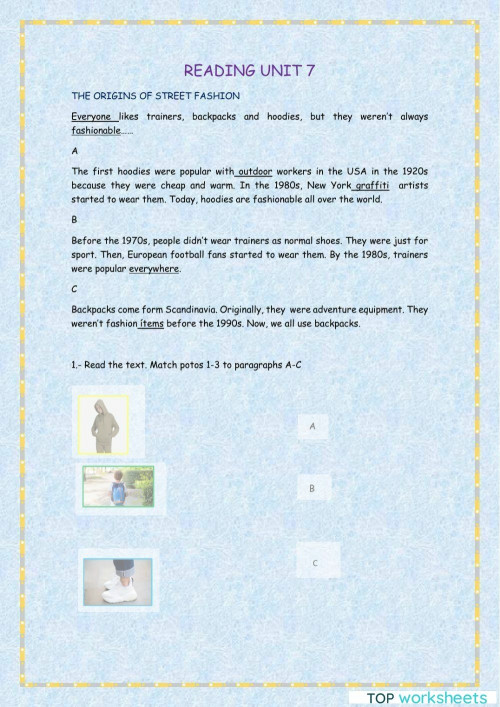 READING UNIT 7

THE ORIGINS OF STREET FASHION

Everyone likes trainers, backpacks and hoodies, but they weren't always fashionable……

A

The first hoodies were popular with outdoor workers in the USA in the 1920s because they were cheap and warm. In the 1980s, New York graffiti artists started to wear them. Today, hoodies are fashionable all over the world.

B

Before the 1970s, people didn't wear trainers as normal shoes. They were just for sport. Then, European football fans started to wear them. By the 1980s, trainers were popular everywhere.

C

Backpacks come form Scandinavia. Originally, they were adventure equipment. They weren't fashion ítems before the 1990s. Now, we all use backpacks.

1.- Read the text. Match potos 1-3 to paragraphs A-C

A

B

C

TOP worksheets